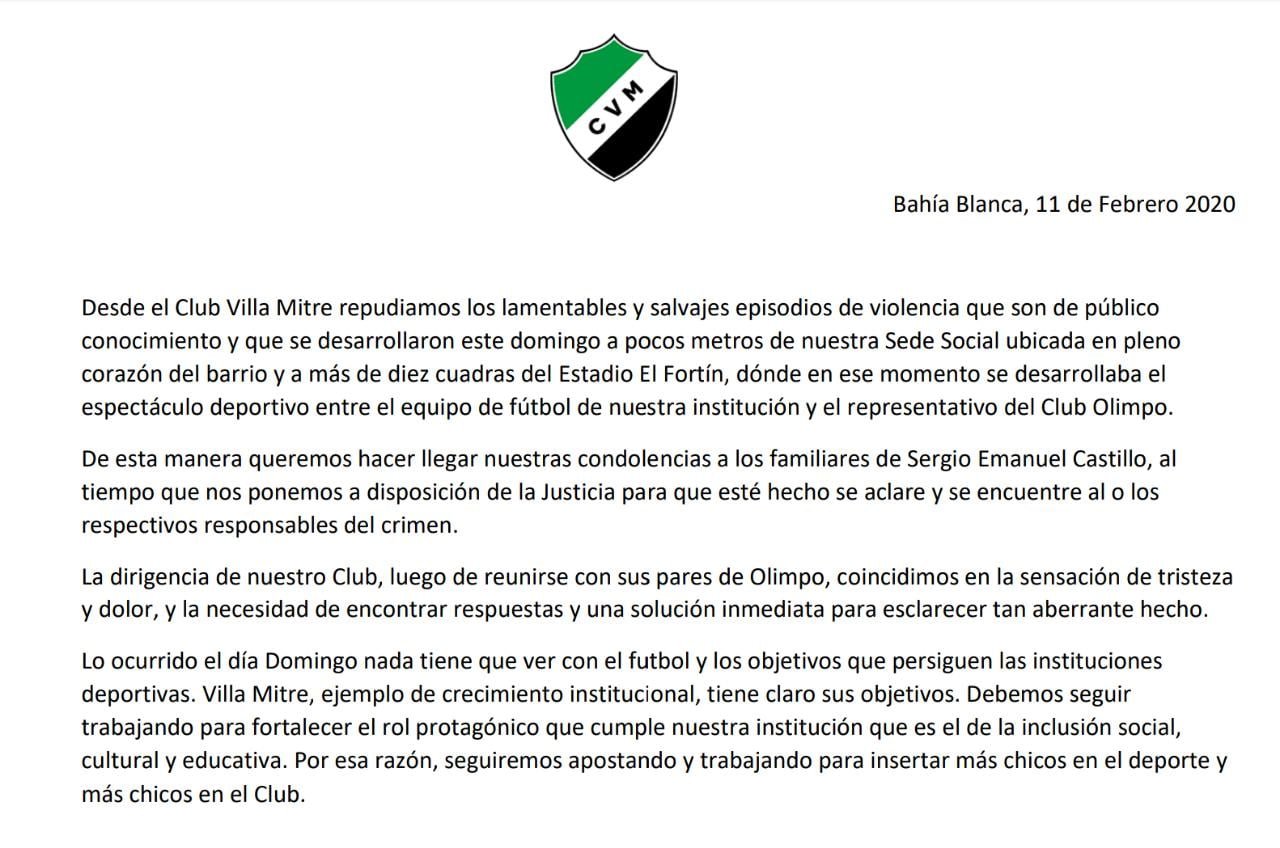 CVM

Bahía Blanca, 11 de Febrero 2020

Desde el Club Villa Mitre repudiamos los lamentables y salvajes episodios de violencia que son de público conocimiento y que se desarrollaron este domingo a pocos metros de nuestra Sede Social ubicada en pleno corazón del barrio y a más de diez cuadras del Estadio El Fortín, dónde en ese momento se desarrollaba el espectáculo deportivo entre el equipo de fútbol de nuestra institución y el representativo del Club Olimpo.

De esta manera queremos hacer llegar nuestras condolencias a los familiares de Sergio Emanuel Castillo, al tiempo que nos ponemos a disposición de la Justicia para que esté hecho se aclare y se encuentre al o los respectivos responsables del crimen.

La dirigencia de nuestro Club, luego de reunirse con sus pares de Olimpo, coincidimos en la sensación de tristeza y dolor, y la necesidad de encontrar respuestas y una solución inmediata para esclarecer tan aberrante hecho.

Lo ocurrido el día Domingo nada tiene que ver con el futbol y los objetivos que persiguen las instituciones deportivas. Villa Mitre, ejemplo de crecimiento institucional, tiene claro sus objetivos. Debemos seguir trabajando para fortalecer el rol protagónico que cumple nuestra institución que es el de la inclusión social, cultural y educativa. Por esa razón, seguiremos apostando y trabajando para insertar más chicos en el deporte y más chicos en el Club.